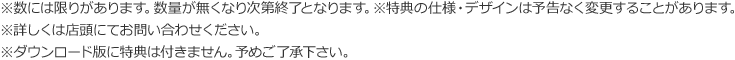 ※数には限りがあります。数量が無くなり次第終了となります。※特典の仕様・デザインは予告なく変更することがあります。
※詳しくは店頭にてお問い合わせください。
※ダウンロード版に特典は付きません。予めご了承下さい。